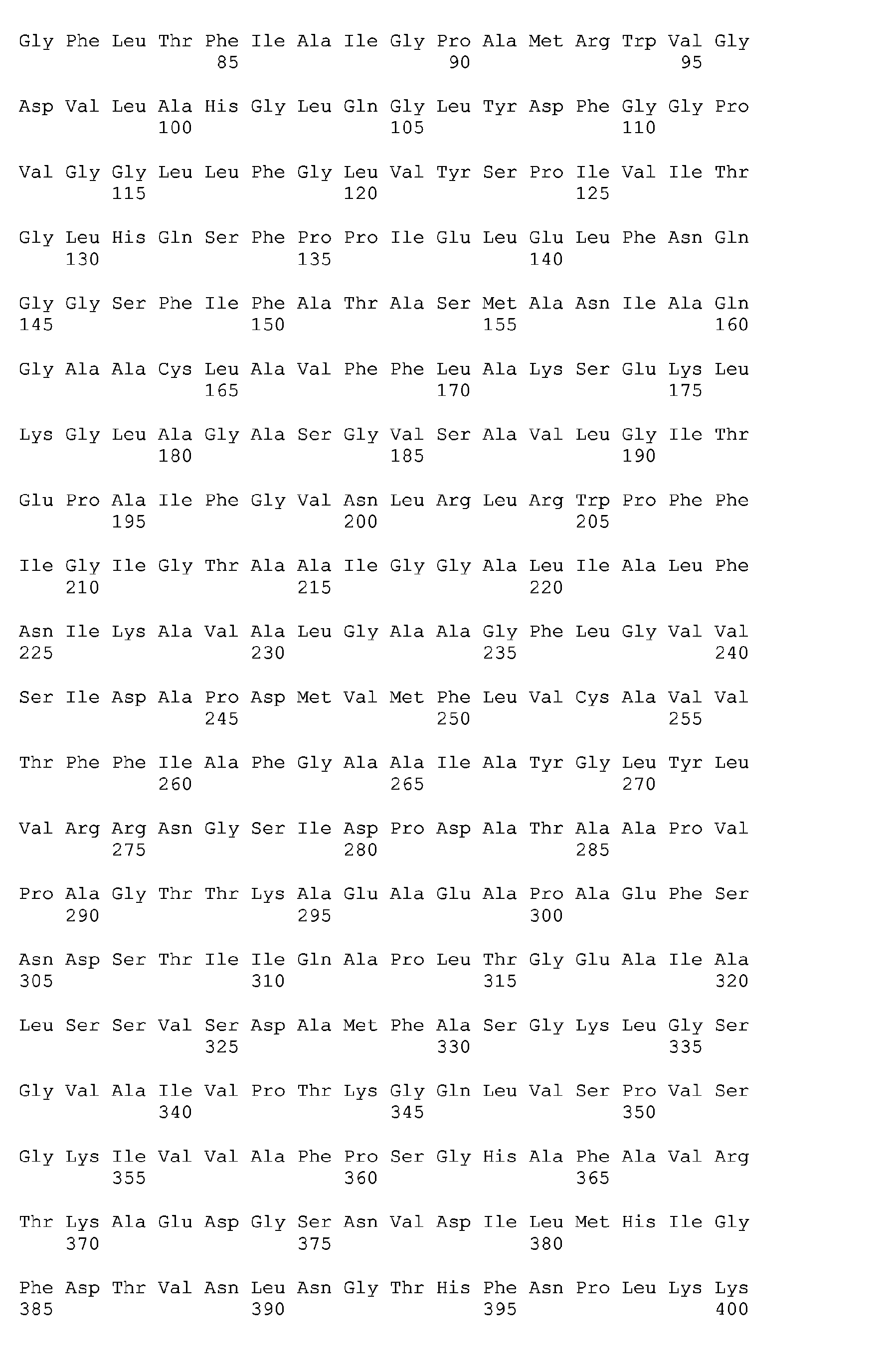 Gly Phe Leu Thr Phe Ile Ala Ile Gly Pro Ala Met Arg Trp Val Gly
85 90 95

Asp Val Leu Ala His Gly Leu Gln Gly Leu Tyr Asp Phe Gly Gly Pro
100 105 110

Val Gly Gly Leu Leu Phe Gly Leu Val Tyr Ser Pro Ile Val Ile Thr
115 120 125

Gly Leu His Gln Ser Phe Pro Pro Ile Glu Leu Glu Leu Phe Asn Gln
130 135 140

Gly Gly Ser Phe Ile Phe Ala Thr Ala Ser Met Ala Asn Ile Ala Gln
145 150 155 160

Gly Ala Ala Cys Leu Ala Val Phe Phe Leu Ala Lys Ser Glu Lys Leu
165 170 175

Lys Gly Leu Ala Gly Ala Ser Gly Val Ser Ala Val Leu Gly Ile Thr
180 185 190

Glu Pro Ala Ile Phe Gly Val Asn Leu Arg Leu Arg Trp Pro Phe Phe
195 200 205

Ile Gly Ile Gly Thr Ala Ala Ile Gly Gly Ala Leu Ile Ala Leu Phe
210 215 220

Asn Ile Lys Ala Val Ala Leu Gly Ala Ala Gly Phe Leu Gly Val Val
225 230 235 240

Ser Ile Asp Ala Pro Asp Met Val Met Phe Leu Val Cys Ala Val Val
245 250 255

Thr Phe Phe Ile Ala Phe Gly Ala Ala Ile Ala Tyr Gly Leu Tyr Leu
260 265 270

Val Arg Arg Asn Gly Ser Ile Asp Pro Asp Ala Thr Ala Ala Pro Val
275 280 285

Pro Ala Gly Thr Thr Lys Ala Glu Ala Glu Ala Pro Ala Glu Phe Ser
290 295 300

Asn Asp Ser Thr Ile Ile Gln Ala Pro Leu Thr Gly Glu Ala Ile Ala
305 310 315 320

Leu Ser Ser Val Ser Asp Ala Met Phe Ala Ser Gly Lys Leu Gly Ser
325 330 335

Gly Val Ala Ile Val Pro Thr Lys Gly Gln Leu Val Ser Pro Val Ser
340 345 350

Gly Lys Ile Val Val Ala Phe Pro Ser Gly His Ala Phe Ala Val Arg
355 360 365

Thr Lys Ala Glu Asp Gly Ser Asn Val Asp Ile Leu Met His Ile Gly
370 375 380

Phe Asp Thr Val Asn Leu Asn Gly Thr His Phe Asn Pro Leu Lys Lys
385 390 395 400